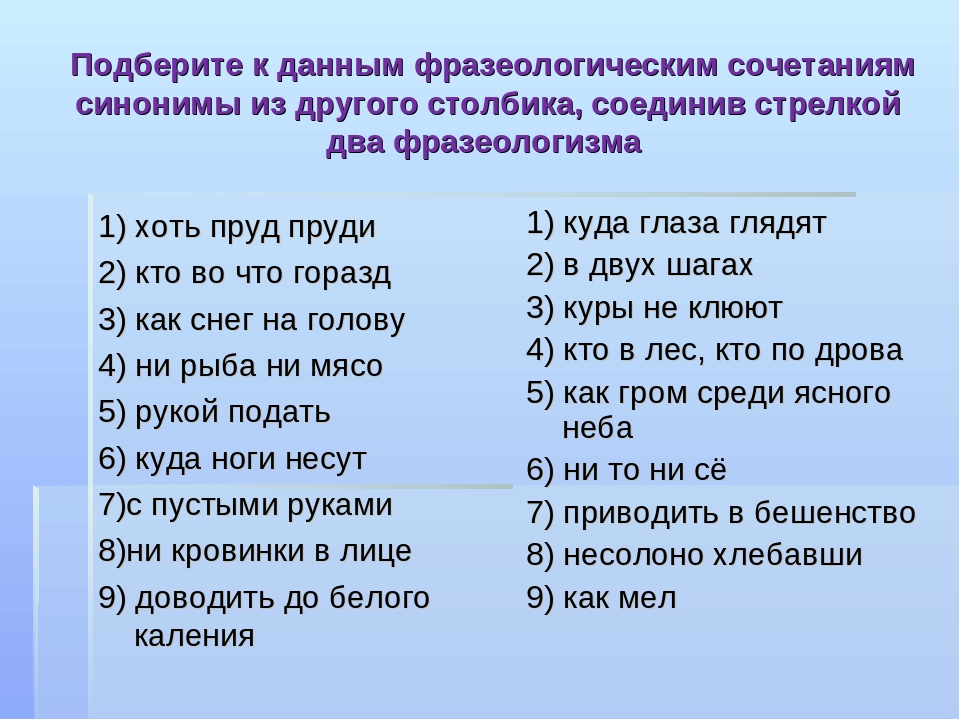 Подберите к данным фразеологическим сочетаниям синонимы из другого столбика, соединив стрелкой два фразеологизма

1) хоть пруд пруди
2) кто во что горазд
3) как снег на голову
4) ни рыба ни мясо
5) рукой подать
6) куда ноги несут
7)с пустыми руками
8)ни кровинки в лице
9) доводить до белого каления

1) куда глаза глядят
2) в двух шагах
3) куры не клюют
4) кто в лес, кто по дрова
5) как гром среди ясного неба
6) ни то ни сё
7) приводить в бешенство
8) несолоно хлебавши
9) как мел